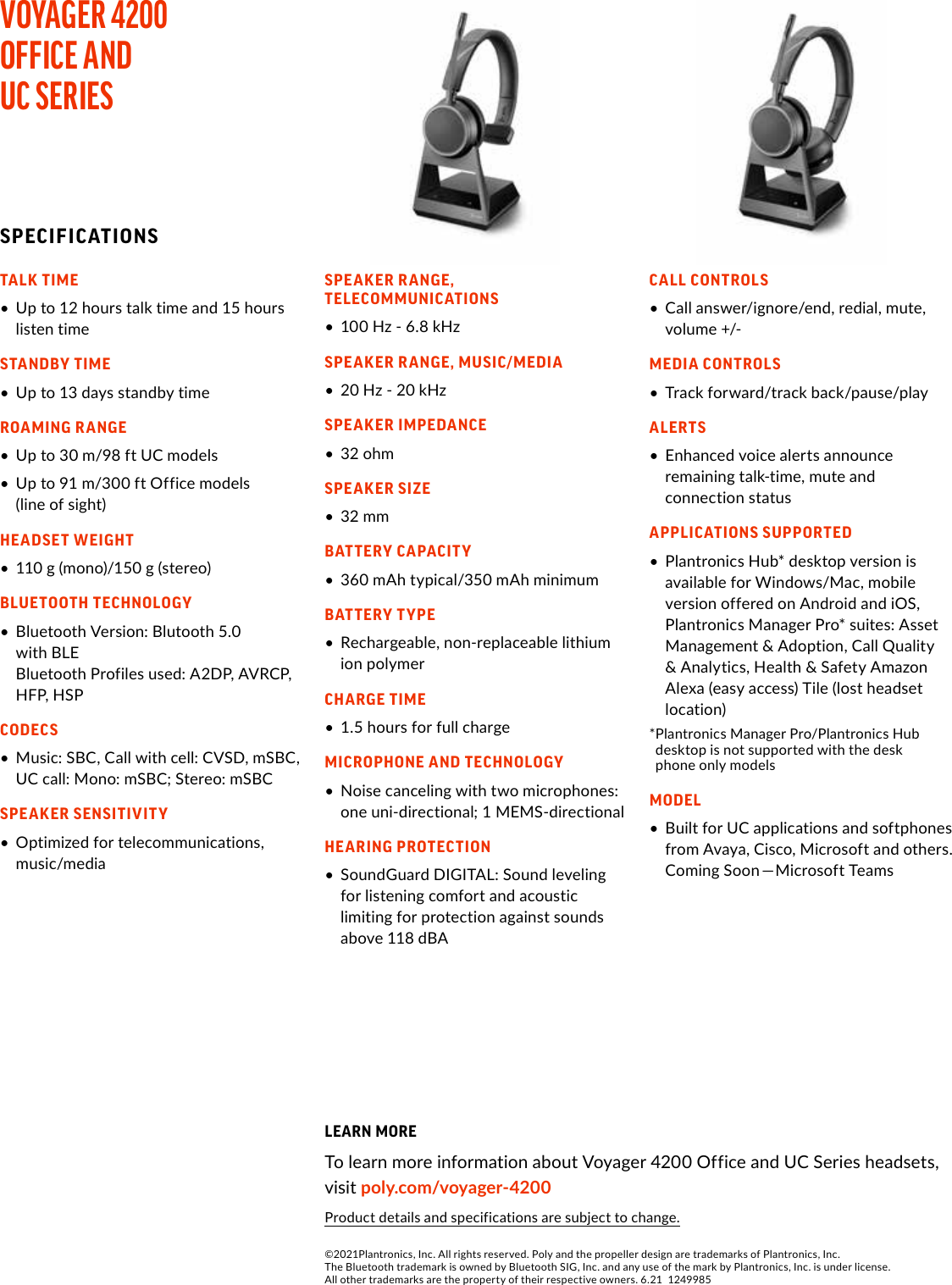 VOYAGER 4200
OFFICE AND
UC SERIES

SPECIFICATIONS

TALK TIME

• Up to 12 hours talk time and 15 hours listen time

STANDBY TIME

• Up to 13 days standby time

ROAMING RANGE

• Up to 30 m/98 ft UC models
• Up to 91 m/300 ft Office models (line of sight)

HEADSET WEIGHT

• 110 g (mono)/150 g (stereo)

BLUETOOTH TECHNOLOGY

• Bluetooth Version: Blutooth 5.0 with BLE
Bluetooth Profiles used: A2DP, AVRCP, HFP, HSP

CODECS

• Music: SBC, Call with cell: CVSD, mSBC, UC call: Mono: mSBC; Stereo: mSBC

SPEAKER SENSITIVITY

• Optimized for telecommunications, music/media

SPEAKER RANGE, TELECOMMUNICATIONS

• 100 Hz - 6.8 kHz

SPEAKER RANGE, MUSIC/MEDIA

• 20 Hz - 20 kHz

SPEAKER IMPEDANCE

• 32 ohm

SPEAKER SIZE

• 32 mm

BATTERY CAPACITY

• 360 mAh typical/350 mAh minimum

BATTERY TYPE

• Rechargeable, non-replaceable lithium ion polymer

CHARGE TIME

• 1.5 hours for full charge

MICROPHONE AND TECHNOLOGY

• Noise canceling with two microphones: one uni-directional; 1 MEMS-directional

HEARING PROTECTION

• SoundGuard DIGITAL: Sound leveling for listening comfort and acoustic limiting for protection against sounds above 118 dBA

CALL CONTROLS

• Call answer/ignore/end, redial, mute, volume +/-

MEDIA CONTROLS

• Track forward/track back/pause/play

ALERTS

• Enhanced voice alerts announce remaining talk-time, mute and connection status

APPLICATIONS SUPPORTED

• Plantronics Hub* desktop version is available for Windows/Mac, mobile version offered on Android and iOS, Plantronics Manager Pro* suites: Asset Management & Adoption, Call Quality & Analytics, Health & Safety Amazon Alexa (easy access) Tile (lost headset location)

*Plantronics Manager Pro/Plantronics Hub desktop is not supported with the desk phone only models

MODEL

• Built for UC applications and softphones from Avaya, Cisco, Microsoft and others. Coming Soon—Microsoft Teams

LEARN MORE

To learn more information about Voyager 4200 Office and UC Series headsets, visit poly.com/voyager-4200

Product details and specifications are subject to change.

©2021Plantronics, Inc. All rights reserved. Poly and the propeller design are trademarks of Plantronics, Inc.
The Bluetooth trademark is owned by Bluetooth SIG, Inc. and any use of the mark by Plantronics, Inc. is under license.
All other trademarks are the property of their respective owners. 6.21 1249985